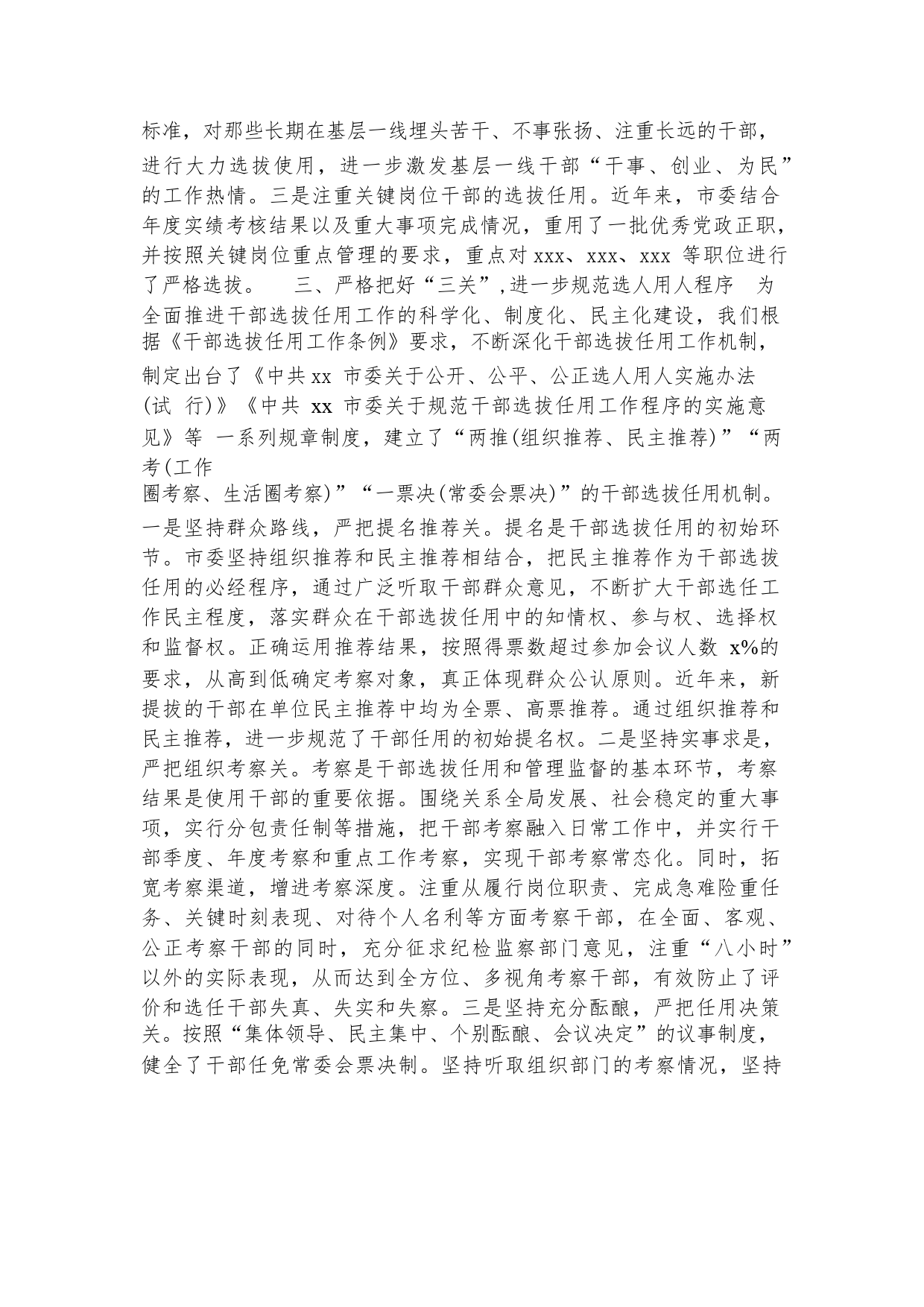 标准，对那些长期在基层一线埋头苦干、不事张扬、注重长远的干部，进行大力选拔使用，进一步激发基层一线干部“干事、创业、为民”的工作热情。三是注重关键岗位干部的选拔任用。近年来，市委结合年度实绩考核结果以及重大事项完成情况，重用了一批优秀党政正职，并按照关键岗位重点管理的要求，重点对 xxx、xxx、xxx 等职位进行了严格选拔。　三、严格把好“三关”，进一步规范选人用人程序　为全面推进干部选拔任用工作的科学化、制度化、民主化建设，我们根据《干部选拔任用工作条例》要求，不断深化干部选拔任用工作机制，制定出台了《中共 xx 市委关于公开、公平、公正选人用人实施办法(试 行)》《中共 xx 市委关于规范干部选拔任用工作程序的实施意见》等 一系列规章制度，建立了“两推(组织推荐、民主推荐)”“两考(工作圈考察、生活圈考察)”“一票决(常委会票决)”的干部选拔任用机制。一是坚持群众路线，严把提名推荐关。提名是干部选拔任用的初始环节。市委坚持组织推荐和民主推荐相结合，把民主推荐作为干部选拔任用的必经程序，通过广泛听取干部群众意见，不断扩大干部选任工作民主程度，落实群众在干部选拔任用中的知情权、参与权、选择权和监督权。正确运用推荐结果，按照得票数超过参加会议人数 x%的要求，从高到低确定考察对象，真正体现群众公认原则。近年来，新提拔的干部在单位民主推荐中均为全票、高票推荐。通过组织推荐和民主推荐，进一步规范了干部任用的初始提名权。二是坚持实事求是，严把组织考察关。考察是干部选拔任用和管理监督的基本环节，考察结果是使用干部的重要依据。围绕关系全局发展、社会稳定的重大事项，实行分包责任制等措施，把干部考察融入日常工作中，并实行干部季度、年度考察和重点工作考察，实现干部考察常态化。同时，拓宽考察渠道，增进考察深度。注重从履行岗位职责、完成急难险重任务、关键时刻表现、对待个人名利等方面考察干部，在全面、客观、公正考察干部的同时，充分征求纪检监察部门意见，注重“八小时”以外的实际表现，从而达到全方位、多视角考察干部，有效防止了评价和选任干部失真、失实和失察。三是坚持充分酝酿，严把任用决策关。按照“集体领导、民主集中、个别酝酿、会议决定”的议事制度，健全了干部任免常委会票决制。坚持听取组织部门的考察情况，坚持